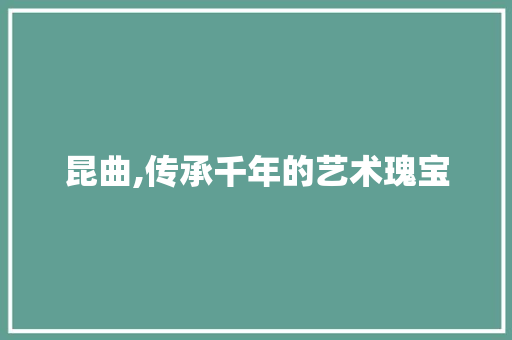 昆曲,传承千年的艺术瑰宝